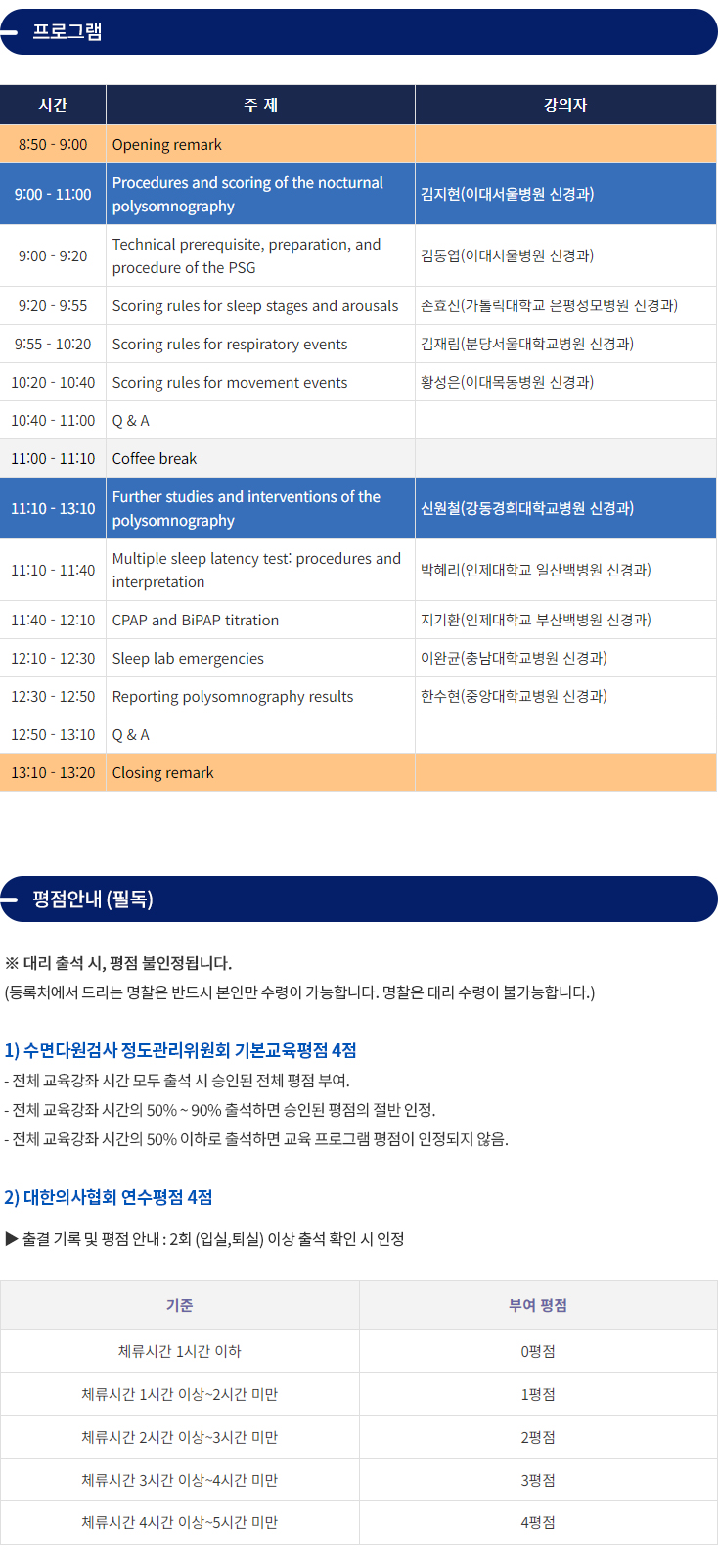 프로그램

| 시간 | 주 제 | 강의자 |
|---|---|---|
| 8:50 - 9:00 | Opening remark | |
| 9:00 - 11:00 | Procedures and scoring of the nocturnal polysomnography | 김지현(이대서울병원 신경과) |
| 9:00 - 9:20 | Technical prerequisite, preparation, and procedure of the PSG | 김동엽(이대서울병원 신경과) |
| 9:20 - 9:55 | Scoring rules for sleep stages and arousals | 손효신(가톨릭대학교 은평성모병원 신경과) |
| 9:55 - 10:20 | Scoring rules for respiratory events | 김재림(분당서울대학교병원 신경과) |
| 10:20 - 10:40 | Scoring rules for movement events | 황성은(이대목동병원 신경과) |
| 10:40 - 11:00 | Q & A | |
| 11:00 - 11:10 | Coffee break | |
| 11:10 - 13:10 | Further studies and interventions of the polysomnography | 신원철(강동경희대학교병원 신경과) |
| 11:10 - 11:40 | Multiple sleep latency test: procedures and interpretation | 박혜리(인제대학교 일산백병원 신경과) |
| 11:40 - 12:10 | CPAP and BiPAP titration | 지기환(인제대학교 부산백병원 신경과) |
| 12:10 - 12:30 | Sleep lab emergencies | 이완균(충남대학교병원 신경과) |
| 12:30 - 12:50 | Reporting polysomnography results | 한수현(중앙대학교병원 신경과) |
| 12:50 - 13:10 | Q & A | |
| 13:10 - 13:20 | Closing remark | |

평점안내 (필독)

※ 대리 출석 시, 평점 불인정됩니다.
(등록처에서 드리는 명찰은 반드시 본인만 수령이 가능합니다. 명찰은 대리 수령이 불가능합니다.)

1) 수면다원검사 정도관리위원회 기본교육평점 4점
- 전체 교육강좌 시간 모두 출석 시 승인된 전체 평점 부여.
- 전체 교육강좌 시간의 50% ~ 90% 출석하면 승인된 평점의 절반 인정.
- 전체 교육강좌 시간의 50% 이하로 출석하면 교육 프로그램 평점이 인정되지 않음.

2) 대한의사협회 연수평점 4점

▶ 출결 기록 및 평점 안내 : 2회 (입실,퇴실) 이상 출석 확인 시 인정

| 기준 | 부여 평점 |
|---|---|
| 체류시간 1시간 이하 | 0평점 |
| 체류시간 1시간 이상~2시간 미만 | 1평점 |
| 체류시간 2시간 이상~3시간 미만 | 2평점 |
| 체류시간 3시간 이상~4시간 미만 | 3평점 |
| 체류시간 4시간 이상~5시간 미만 | 4평점 |